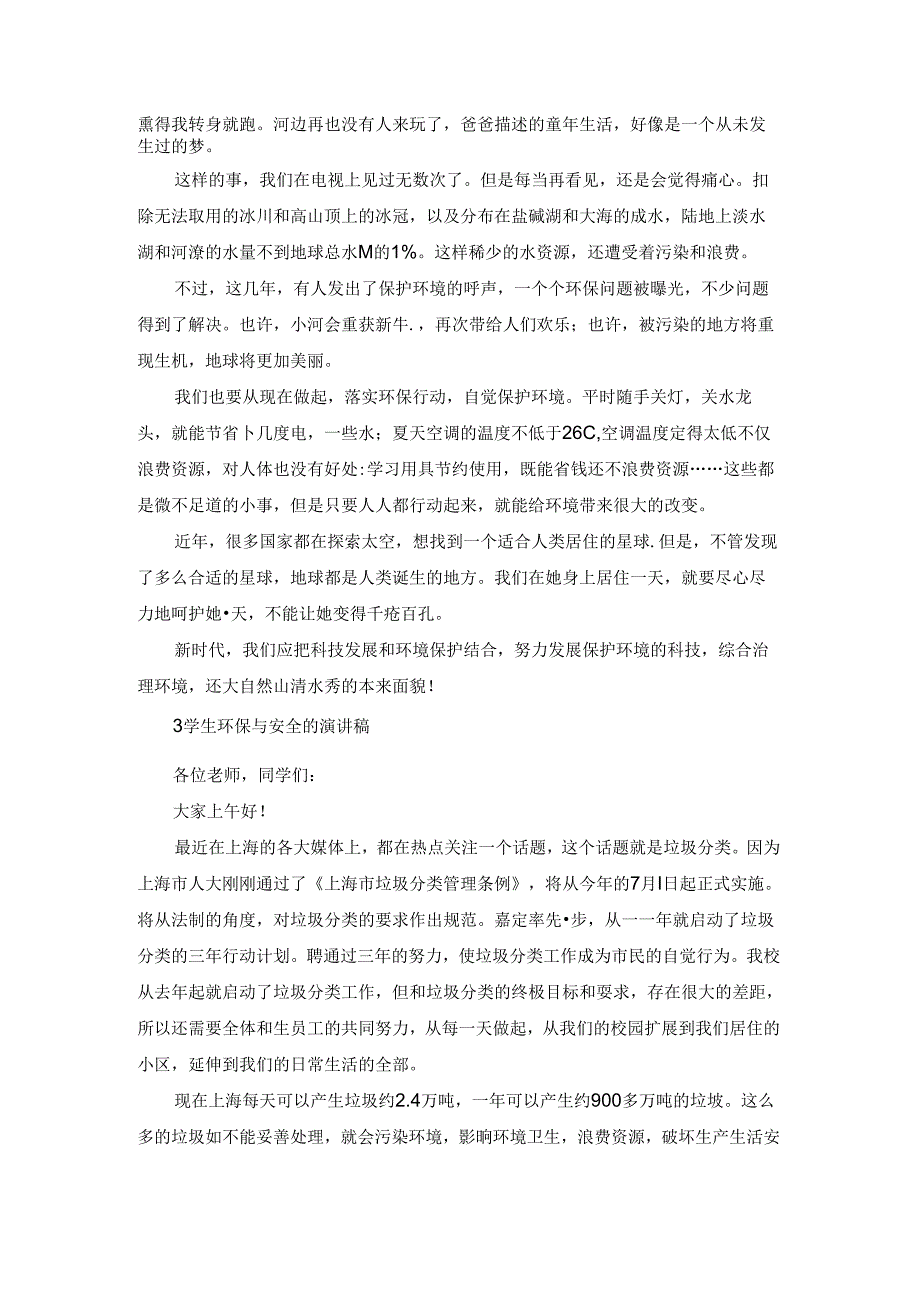 熏得我转身就跑。河边再也没有人来玩了，爸爸描述的童年生活，好像是一个从未发生过的梦。

这样的事，我们在电视上见过无数次了。但是每当再看见，还是会觉得痛心。扣除无法取用的冰川和高山顶上的冰冠，以及分布在盐碱湖和大海的成水，陆地上淡水湖和河潦的水量不到地球总水M的1%。这样稀少的水资源，还遭受着污染和浪费。

不过，这几年，有人发出了保护环境的呼声，一个个环保问题被曝光，不少问题得到了解决。也许，小河会重获新牛.，再次带给人们欢乐；也许，被污染的地方将重现生机，地球将更加美丽。

我们也要从现在做起，落实环保行动，自觉保护环境。平时随手关灯，关水龙头，就能节省卜几度电，一些水；夏天空调的温度不低于26C,空调温度定得太低不仅浪费资源，对人体也没有好处:学习用具节约使用，既能省钱还不浪费资源……这些都是微不足道的小事，但是只要人人都行动起来，就能给环境带来很大的改变。

近年，很多国家都在探索太空，想找到一个适合人类居住的星球.但是，不管发现了多么合适的星球，地球都是人类诞生的地方。我们在她身上居住一天，就要尽心尽力地呵护她•天，不能让她变得千疮百孔。

新时代，我们应把科技发展和环境保护结合，努力发展保护环境的科技，综合治理环境，还大自然山清水秀的本来面貌！

3学生环保与安全的演讲稿

各位老师，同学们：

大家上午好！

最近在上海的各大媒体上，都在热点关注一个话题，这个话题就是垃圾分类。因为上海市人大刚刚通过了《上海市垃圾分类管理条例》，将从今年的7月I日起正式实施。将从法制的角度，对垃圾分类的要求作出规范。嘉定率先•步，从一一年就启动了垃圾分类的三年行动计划。聘通过三年的努力，使垃圾分类工作成为市民的自觉行为。我校从去年起就启动了垃圾分类工作，但和垃圾分类的终极目标和要求，存在很大的差距，所以还需要全体和生员工的共同努力，从每一天做起，从我们的校园扩展到我们居住的小区，延伸到我们的日常生活的全部。

现在上海每天可以产生垃圾约2.4万吨，一年可以产生约900多万吨的垃坡。这么多的垃圾如不能妥善处理，就会污染环境，影响环境卫生，浪费资源，破坏生产生活安